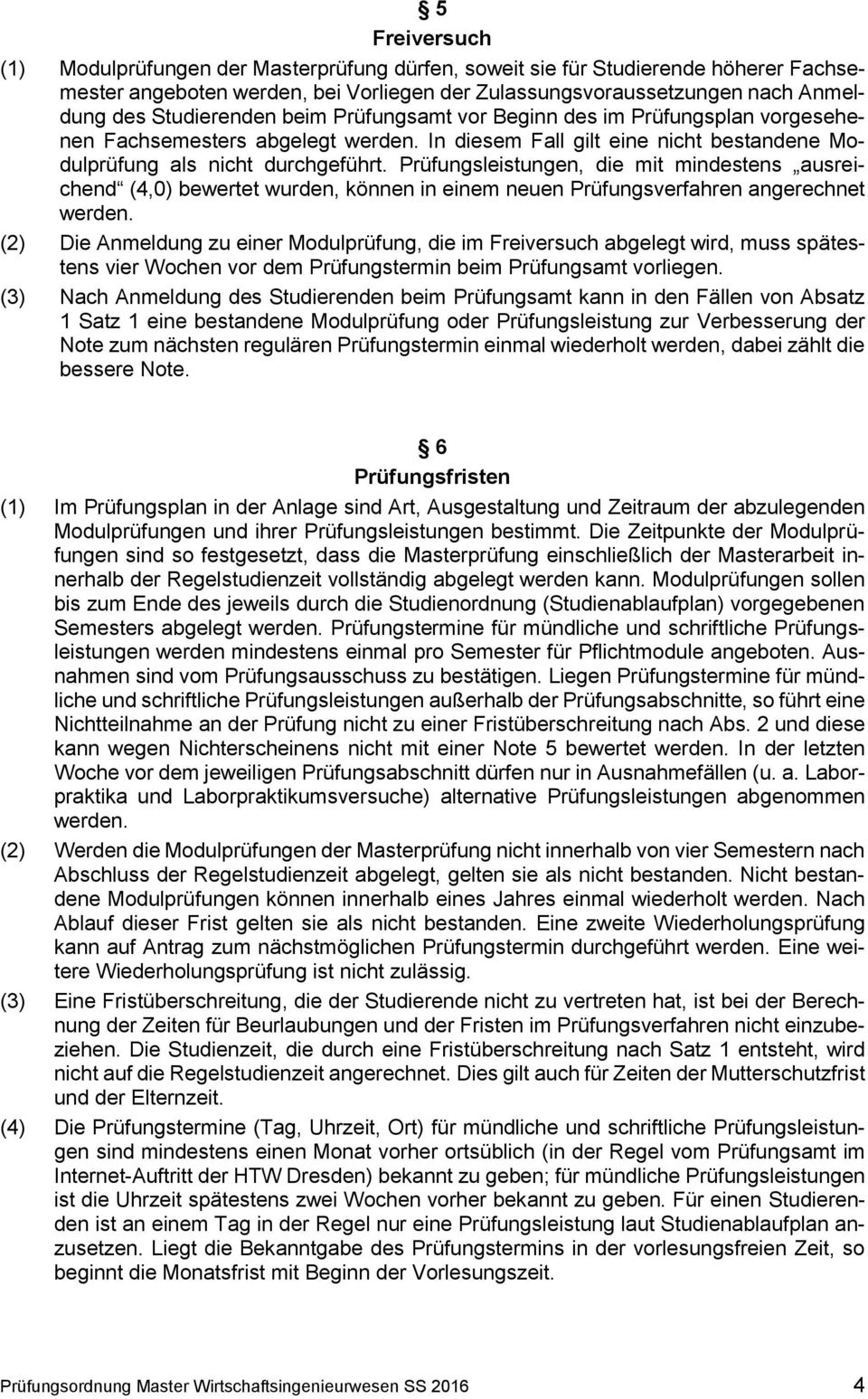 § 5
Freiversuch

(1) Modulprüfungen der Masterprüfung dürfen, soweit sie für Studierende höherer Fachsemester angeboten werden, bei Vorliegen der Zulassungsvoraussetzungen nach Anmeldung des Studierenden beim Prüfungsamt vor Beginn des im Prüfungsplan vorgesehenen Fachsemesters abgelegt werden. In diesem Fall gilt eine nicht bestandene Modulprüfung als nicht durchgeführt. Prüfungsleistungen, die mit mindestens „ausreichend“ (4,0) bewertet wurden, können in einem neuen Prüfungsverfahren angerechnet werden.

(2) Die Anmeldung zu einer Modulprüfung, die im Freiversuch abgelegt wird, muss spätestens vier Wochen vor dem Prüfungstermin beim Prüfungsamt vorliegen.

(3) Nach Anmeldung des Studierenden beim Prüfungsamt kann in den Fällen von Absatz 1 Satz 1 eine bestandene Modulprüfung oder Prüfungsleistung zur Verbesserung der Note zum nächsten regulären Prüfungstermin einmal wiederholt werden, dabei zählt die bessere Note.

§ 6
Prüfungsfristen

(1) Im Prüfungsplan in der Anlage sind Art, Ausgestaltung und Zeitraum der abzulegenden Modulprüfungen und ihrer Prüfungsleistungen bestimmt. Die Zeitpunkte der Modulprüfungen sind so festgesetzt, dass die Masterprüfung einschließlich der Masterarbeit innerhalb der Regelstudienzeit vollständig abgelegt werden kann. Modulprüfungen sollen bis zum Ende des jeweils durch die Studienordnung (Studienablaufplan) vorgegebenen Semesters abgelegt werden. Prüfungstermine für mündliche und schriftliche Prüfungsleistungen werden mindestens einmal pro Semester für Pflichtmodule angeboten. Ausnahmen sind vom Prüfungsausschuss zu bestätigen. Liegen Prüfungstermine für mündliche und schriftliche Prüfungsleistungen außerhalb der Prüfungsabschnitte, so führt eine Nichtteilnahme an der Prüfung nicht zu einer Fristüberschreitung nach Abs. 2 und diese kann wegen Nichterscheinens nicht mit einer Note 5 bewertet werden. In der letzten Woche vor dem jeweiligen Prüfungsabschnitt dürfen nur in Ausnahmefällen (u. a. Laborpraktika und Laborpraktikumsversuche) alternative Prüfungsleistungen abgenommen werden.

(2) Werden die Modulprüfungen der Masterprüfung nicht innerhalb von vier Semestern nach Abschluss der Regelstudienzeit abgelegt, gelten sie als nicht bestanden. Nicht bestandene Modulprüfungen können innerhalb eines Jahres einmal wiederholt werden. Nach Ablauf dieser Frist gelten sie als nicht bestanden. Eine zweite Wiederholungsprüfung kann auf Antrag zum nächstmöglichen Prüfungstermin durchgeführt werden. Eine weitere Wiederholungsprüfung ist nicht zulässig.

(3) Eine Fristüberschreitung, die der Studierende nicht zu vertreten hat, ist bei der Berechnung der Zeiten für Beurlaubungen und der Fristen im Prüfungsverfahren nicht einzubeziehen. Die Studienzeit, die durch eine Fristüberschreitung nach Satz 1 entsteht, wird nicht auf die Regelstudienzeit angerechnet. Dies gilt auch für Zeiten der Mutterschutzfrist und der Elternzeit.

(4) Die Prüfungstermine (Tag, Uhrzeit, Ort) für mündliche und schriftliche Prüfungsleistungen sind mindestens einen Monat vorher ortsüblich (in der Regel vom Prüfungsamt im Internet-Auftritt der HTW Dresden) bekannt zu geben; für mündliche Prüfungsleistungen ist die Uhrzeit spätestens zwei Wochen vorher bekannt zu geben. Für einen Studierenden ist an einem Tag in der Regel nur eine Prüfungsleistung laut Studienablaufplan anzusetzen. Liegt die Bekanntgabe des Prüfungstermins in der vorlesungsfreien Zeit, so beginnt die Monatsfrist mit Beginn der Vorlesungszeit.

Prüfungsordnung Master Wirtschaftsingenieurwesen SS 2016 4